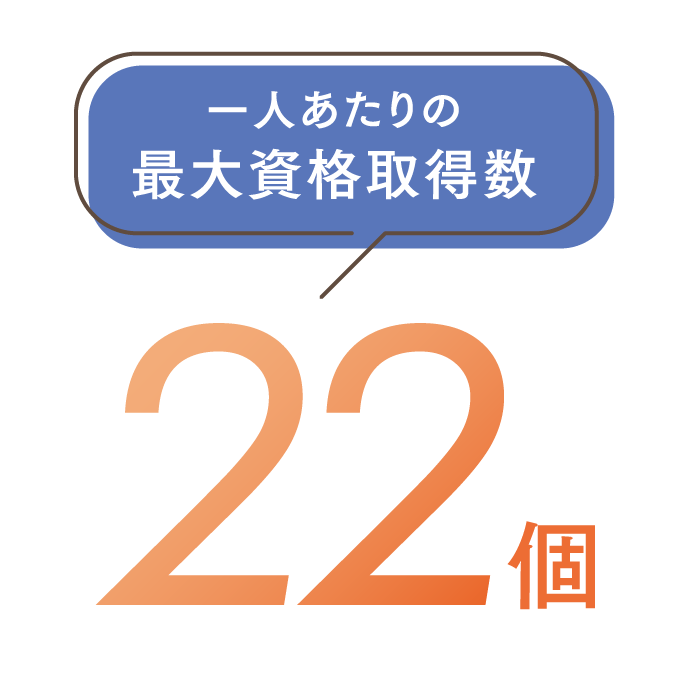 一人あたりの
最大資格取得数

22個